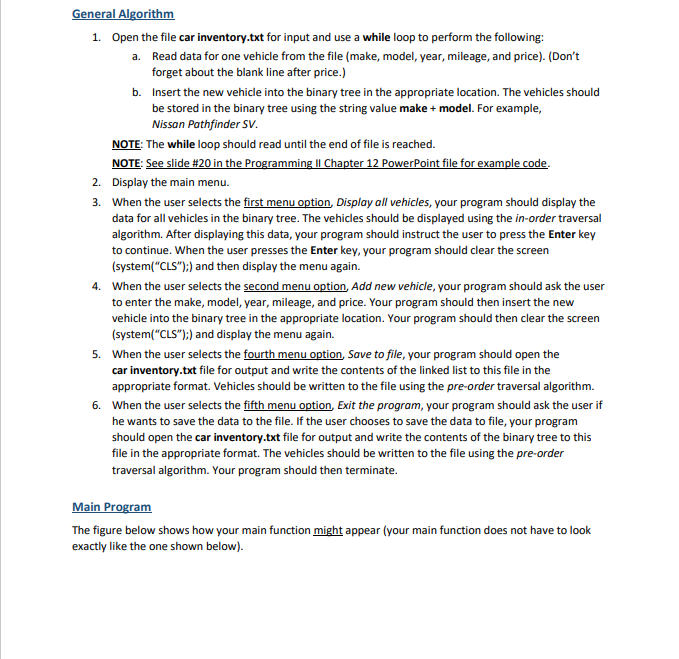 General Algorithm

1. Open the file car inventory.txt for input and use a while loop to perform the following:
   a. Read data for one vehicle from the file (make, model, year, mileage, and price). (Don't forget about the blank line after price.)
   b. Insert the new vehicle into the binary tree in the appropriate location. The vehicles should be stored in the binary tree using the string value make + model. For example, Nissan Pathfinder SV.

   NOTE: The while loop should read until the end of file is reached.

   NOTE: See slide #20 in the Programming II Chapter 12 PowerPoint file for example code.

2. Display the main menu.
3. When the user selects the first menu option, Display all vehicles, your program should display the data for all vehicles in the binary tree. The vehicles should be displayed using the in-order traversal algorithm. After displaying this data, your program should instruct the user to press the Enter key to continue. When the user presses the Enter key, your program should clear the screen (system("CLS");) and then display the menu again.
4. When the user selects the second menu option, Add new vehicle, your program should ask the user to enter the make, model, year, mileage, and price. Your program should then insert the new vehicle into the binary tree in the appropriate location. Your program should then clear the screen (system("CLS");) and display the menu again.
5. When the user selects the fourth menu option, Save to file, your program should open the car inventory.txt file for output and write the contents of the linked list to this file in the appropriate format. Vehicles should be written to the file using the pre-order traversal algorithm.
6. When the user selects the fifth menu option, Exit the program, your program should ask the user if he wants to save the data to the file. If the user chooses to save the data to file, your program should open the car inventory.txt file for output and write the contents of the binary tree to this file in the appropriate format. The vehicles should be written to the file using the pre-order traversal algorithm. Your program should then terminate.

Main Program

The figure below shows how your main function might appear (your main function does not have to look exactly like the one shown below).